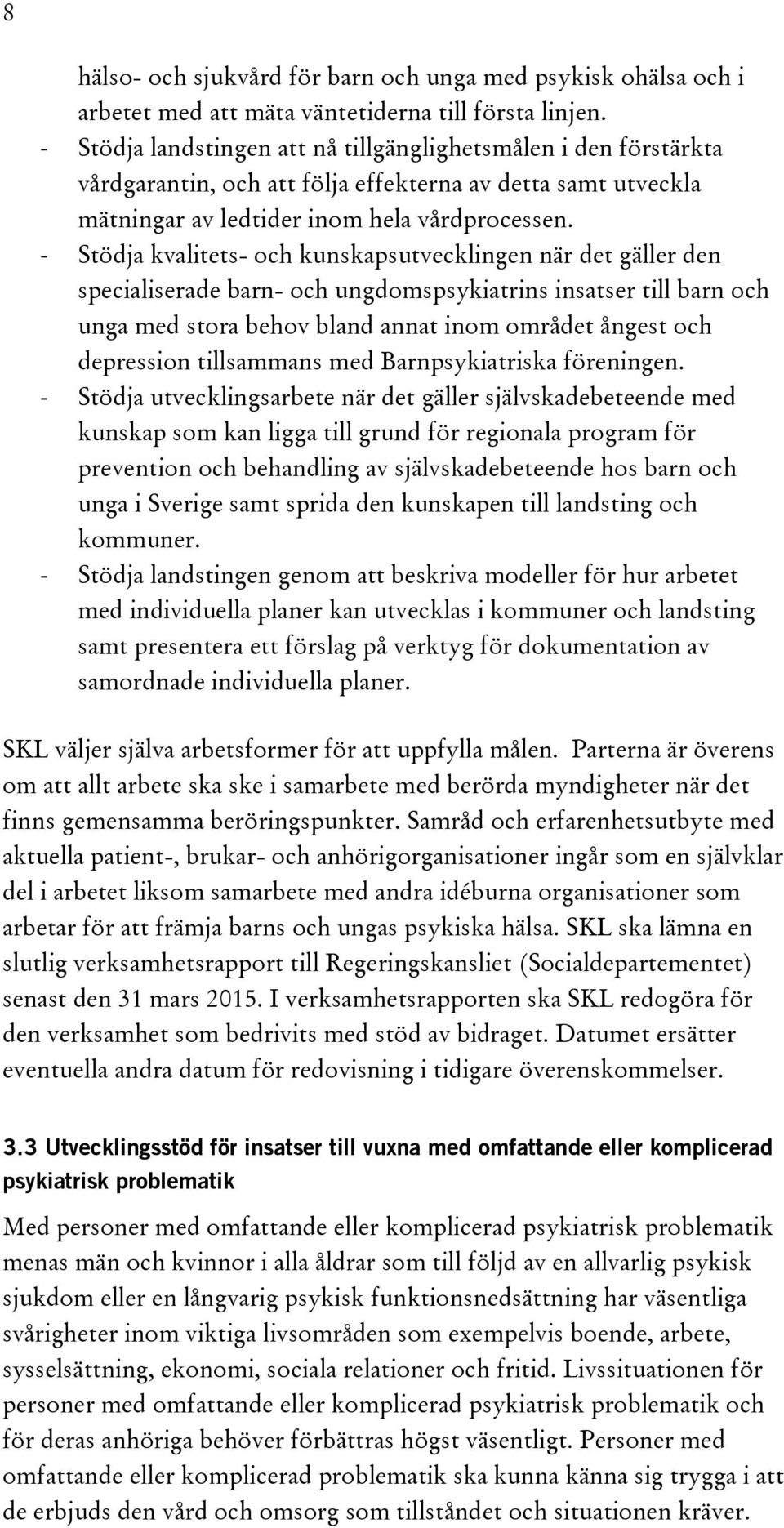 8

hälso- och sjukvård för barn och unga med psykisk ohälsa och i arbetet med att mäta väntetiderna till första linjen.

- Stödja landstingen att nå tillgänglighetsmålen i den förstärkta vårdgarantin, och att följa effekterna av detta samt utveckla mätningar av ledtider inom hela vårdprocessen.
- Stödja kvalitets- och kunskapsutvecklingen när det gäller den specialiserade barn- och ungdomspsykiatrins insatser till barn och unga med stora behov bland annat inom området ångest och depression tillsammans med Barnpsykiatriska föreningen.
- Stödja utvecklingsarbete när det gäller självskadebeteende med kunskap som kan ligga till grund för regionala program för prevention och behandling av självskadebeteende hos barn och unga i Sverige samt sprida den kunskapen till landsting och kommuner.
- Stödja landstingen genom att beskriva modeller för hur arbetet med individuella planer kan utvecklas i kommuner och landsting samt presentera ett förslag på verktyg för dokumentation av samordnade individuella planer.

SKL väljer själva arbetsformer för att uppfylla målen. Parterna är överens om att allt arbete ska ske i samarbete med berörda myndigheter när det finns gemensamma beröringspunkter. Samråd och erfarenhetsutbyte med aktuella patient-, brukar- och anhörigorganisationer ingår som en självklar del i arbetet liksom samarbete med andra idéburna organisationer som arbetar för att främja barns och ungas psykiska hälsa. SKL ska lämna en slutlig verksamhetsrapport till Regeringskansliet (Socialdepartementet) senast den 31 mars 2015. I verksamhetsrapporten ska SKL redogöra för den verksamhet som bedrivits med stöd av bidraget. Datumet ersätter eventuella andra datum för redovisning i tidigare överenskommelser.

3.3 Utvecklingsstöd för insatser till vuxna med omfattande eller komplicerad psykiatrisk problematik

Med personer med omfattande eller komplicerad psykiatrisk problematik menas män och kvinnor i alla åldrar som till följd av en allvarlig psykisk sjukdom eller en långvarig psykisk funktionsnedsättning har väsentliga svårigheter inom viktiga livsområden som exempelvis boende, arbete, sysselsättning, ekonomi, sociala relationer och fritid. Livssituationen för personer med omfattande eller komplicerad psykiatrisk problematik och för deras anhöriga behöver förbättras högst väsentligt. Personer med omfattande eller komplicerad problematik ska kunna känna sig trygga i att de erbjuds den vård och omsorg som tillståndet och situationen kräver.